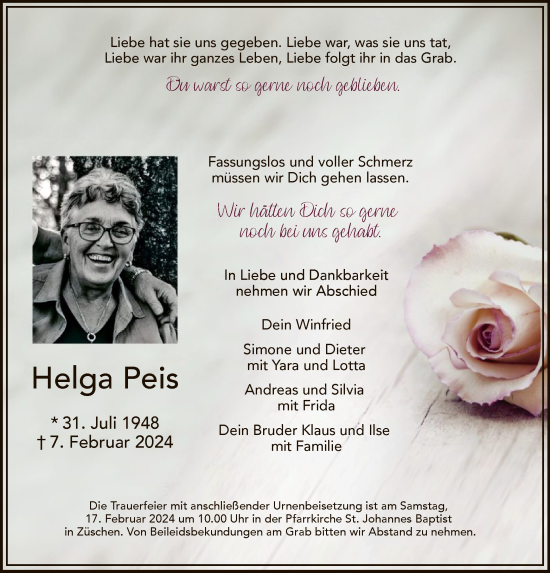 Liebe hat sie uns gegeben. Liebe war, was sie uns tat,
Liebe war ihr ganzes Leben, Liebe folgt ihr in das Grab.

Du warst so gerne noch geblieben.

Fassungslos und voller Schmerz
müssen wir Dich gehen lassen.

Wir hätten Dich so gerne
noch bei uns gehabt.

In Liebe und Dankbarkeit
nehmen wir Abschied

Dein Winfried

Simone und Dieter
mit Yara und Lotta

Andreas und Silvia
mit Frida

Dein Bruder Klaus und Ilse
mit Familie

Helga Peis

* 31. Juli 1948
† 7. Februar 2024

Die Trauerfeier mit anschließender Urnenbeisetzung ist am Samstag, 17. Februar 2024 um 10.00 Uhr in der Pfarrkirche St. Johannes Baptist in Züschen. Von Beileidsbekundungen am Grab bitten wir Abstand zu nehmen.